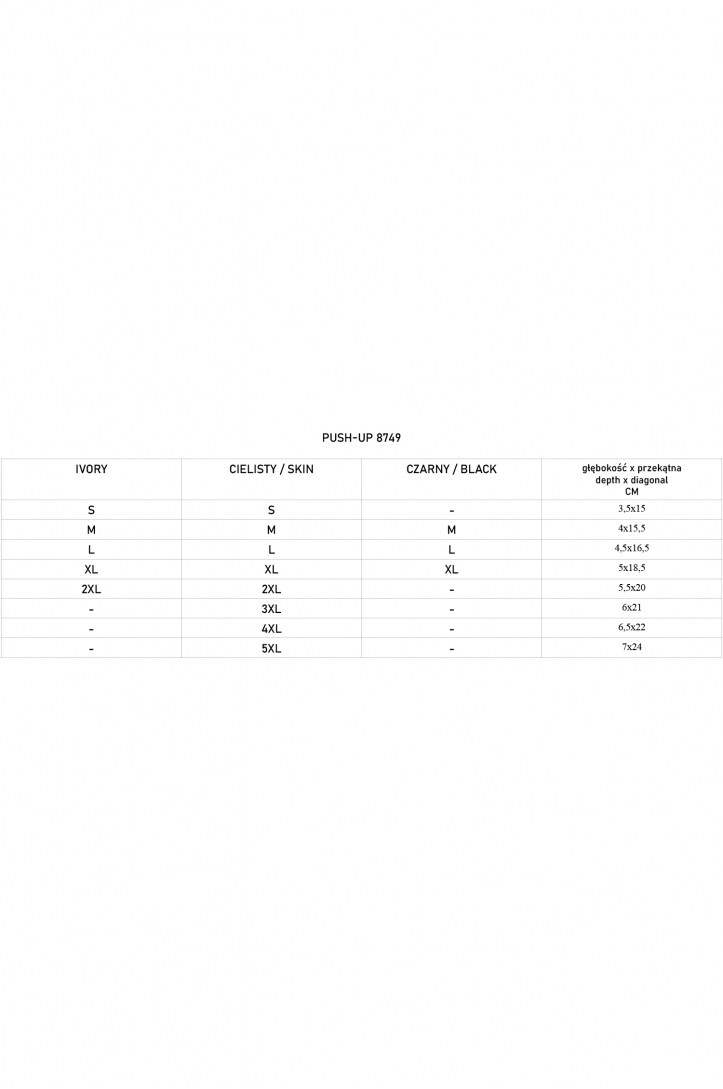 PUSH-UP 8749

| IVORY | CIELISTY / SKIN | CZARNY / BLACK | głębokość x przekątna depth x diagonal CM |
|---|---|---|---|
| S | S | - | 3,5x15 |
| M | M | M | 4x15,5 |
| L | L | L | 4,5x16,5 |
| XL | XL | XL | 5x18,5 |
| 2XL | 2XL | - | 5,5x20 |
| - | 3XL | - | 6x21 |
| - | 4XL | - | 6,5x22 |
| - | 5XL | - | 7x24 |